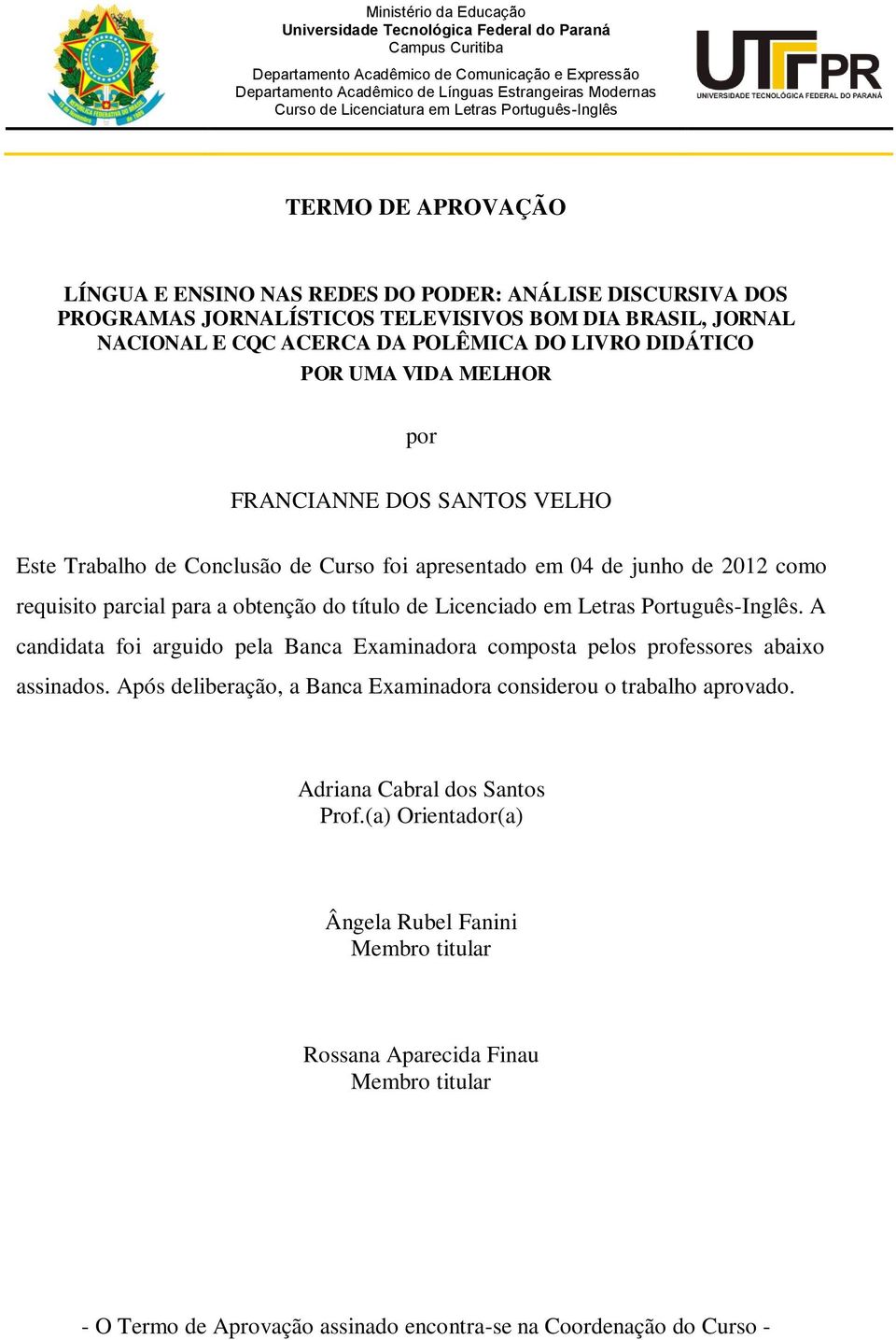 Ministério da Educação
Universidade Tecnológica Federal do Paraná
Campus Curitiba

Departamento Acadêmico de Comunicação e Expressão
Departamento Acadêmico de Línguas Estrangeiras Modernas
Curso de Licenciatura em Letras Português-Inglês

UTFPR
UNIVERSIDADE TECNOLÓGICA FEDERAL DO PARANÁ

TERMO DE APROVAÇÃO

LÍNGUA E ENSINO NAS REDES DO PODER: ANÁLISE DISCURSIVA DOS PROGRAMAS JORNALÍSTICOS TELEVISIVOS BOM DIA BRASIL, JORNAL NACIONAL E CQC ACERCA DA POLÊMICA DO LIVRO DIDÁTICO POR UMA VIDA MELHOR

por

FRANCIANNE DOS SANTOS VELHO

Este Trabalho de Conclusão de Curso foi apresentado em 04 de junho de 2012 como requisito parcial para a obtenção do título de Licenciado em Letras Português-Inglês. A candidata foi arguido pela Banca Examinadora composta pelos professores abaixo assinados. Após deliberação, a Banca Examinadora considerou o trabalho aprovado.

Adriana Cabral dos Santos
Prof.(a) Orientador(a)

Ângela Rubel Fanini
Membro titular

Rossana Aparecida Finau
Membro titular

- O Termo de Aprovação assinado encontra-se na Coordenação do Curso -